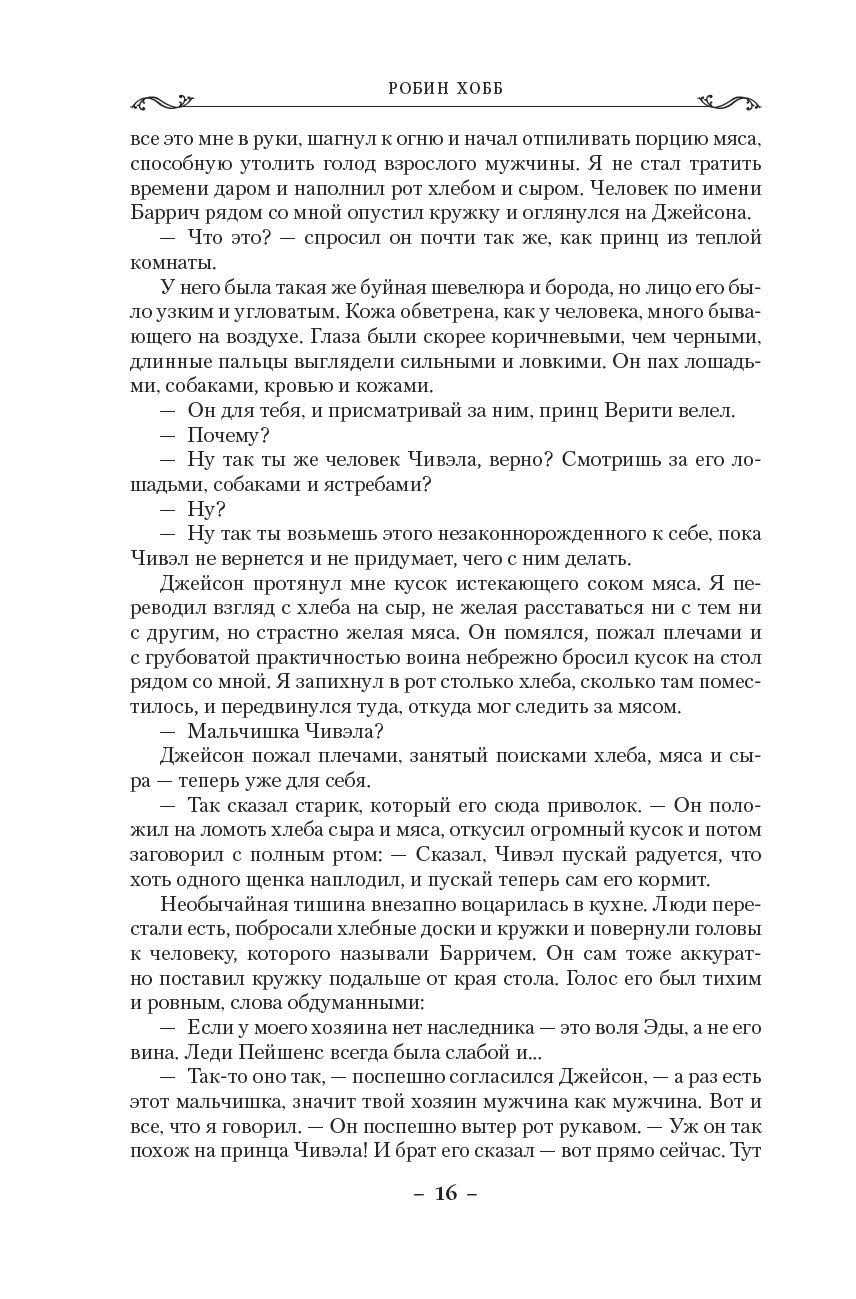 РОБИН ХОББ

все это мне в руки, шагнул к огню и начал отпиливать порцию мяса, способную утолить голод взрослого мужчины. Я не стал тратить времени даром и наполнил рот хлебом и сыром. Человек по имени Баррич рядом со мной опустил кружку и оглянулся на Джейсона.

— Что это? — спросил он почти так же, как принц из теплой комнаты.

У него была такая же буйная шевелюра и борода, но лицо его было узким и угловатым. Кожа обветрена, как у человека, много бывающего на воздухе. Глаза были скорее коричневыми, чем черными, длинные пальцы выглядели сильными и ловкими. Он пах лошадьми, собаками, кровью и кожами.

— Он для тебя, и присматривай за ним, принц Верити велел.

— Почему?

— Ну так ты же человек Чивэла, верно? Смотришь за его лошадьми, собаками и ястребами?

— Ну?

— Ну так ты возьмешь этого незаконнорожденного к себе, пока Чивэл не вернется и не придумает, чего с ним делать.

Джейсон протянул мне кусок истекающего соком мяса. Я переводил взгляд с хлеба на сыр, не желая расставаться ни с тем ни с другим, но страстно желая мяса. Он помялся, пожал плечами и с грубоватой практичностью воина небрежно бросил кусок на стол рядом со мной. Я запихнул в рот столько хлеба, сколько там поместилось, и передвинулся туда, откуда мог следить за мясом.

— Мальчишка Чивэла?

Джейсон пожал плечами, занятый поисками хлеба, мяса и сыра — теперь уже для себя.

— Так сказал старик, который его сюда приволок. — Он положил на ломоть хлеба сыра и мяса, откусил огромный кусок и потом заговорил с полным ртом: — Сказал, Чивэл пускай радуется, что хоть одного щенка наплодил, и пускай теперь сам его кормит.

Необычайная тишина внезапно воцарилась в кухне. Люди перестали есть, побросали хлебные доски и кружки и повернули головы к человеку, которого называли Барричем. Он сам тоже аккуратно поставил кружку подальше от края стола. Голос его был тихим и ровным, слова обдуманными:

— Если у моего хозяина нет наследника — это воля Эды, а не его вина. Леди Пейшенс всегда была слабой и...

— Так-то оно так, — поспешно согласился Джейсон, — а раз есть этот мальчишка, значит твой хозяин мужчина как мужчина. Вот и все, что я говорил. — Он поспешно вытер рот рукавом. — Уж он так похож на принца Чивэла! И брат его сказал — вот прямо сейчас. Тут

– 16 –